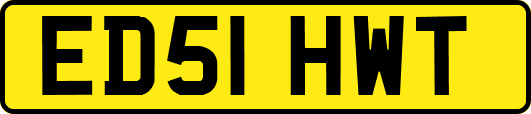 ED51 HWT